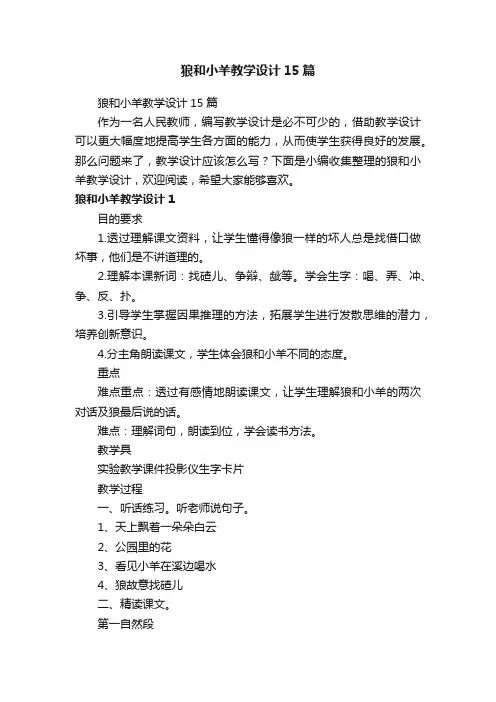 狼和小羊教学设计15篇

狼和小羊教学设计15篇

作为一名人民教师，编写教学设计是必不可少的，借助教学设计可以更大幅度地提高学生各方面的能力，从而使学生获得良好的发展。那么问题来了，教学设计应该怎么写？下面是小编收集整理的狼和小羊教学设计，欢迎阅读，希望大家能够喜欢。

狼和小羊教学设计1

目的要求

1.透过理解课文资料，让学生懂得像狼一样的坏人总是找借口做坏事，他们是不讲道理的。

2.理解本课新词：找碴儿、争辩、龇等。学会生字：喝、弄、冲、争、反、扑。

3.引导学生掌握因果推理的方法，拓展学生进行发散思维的潜力，培养创新意识。

4.分主角朗读课文，学生体会狼和小羊不同的态度。

重点

难点重点：透过有感情地朗读课文，让学生理解狼和小羊的两次对话及狼最后说的话。

难点：理解词句，朗读到位，学会读书方法。

教学具

实验教学课件投影仪生字卡片

教学过程

一、听话练习。听老师说句子。

1、天上飘着一朵朵白云

2、公园里的花

3、看见小羊在溪边喝水

4、狼故意找碴儿

二、精读课文。

第一自然段